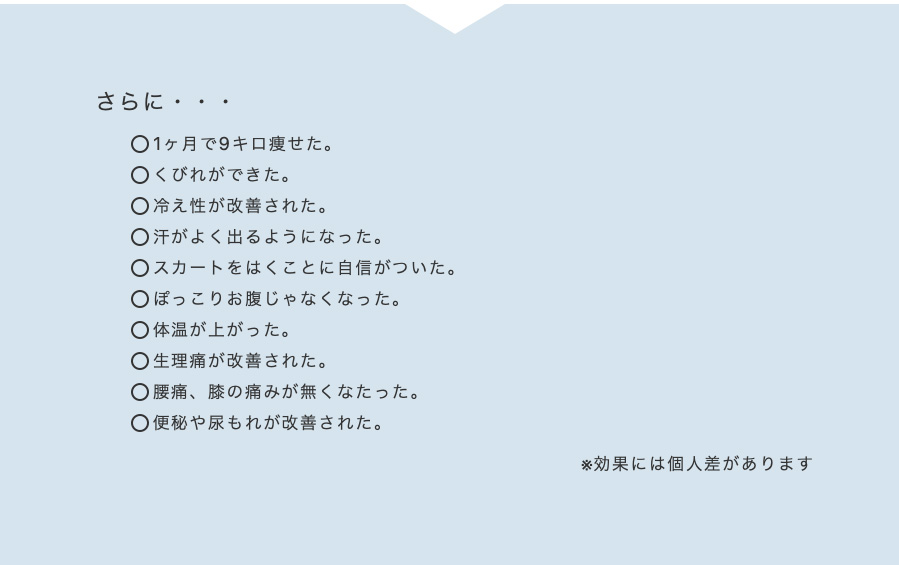 さらに・・・

〇1ヶ月で9キロ痩せた。
〇くびれができた。
〇冷え性が改善された。
〇汗がよく出るようになった。
〇スカートをはくことに自信がついた。
〇ぽっこりお腹じゃなくなった。
〇体温が上がった。
〇生理痛が改善された。
〇腰痛、膝の痛みが無くなたった。
〇便秘や尿もれが改善された。

※効果には個人差があります